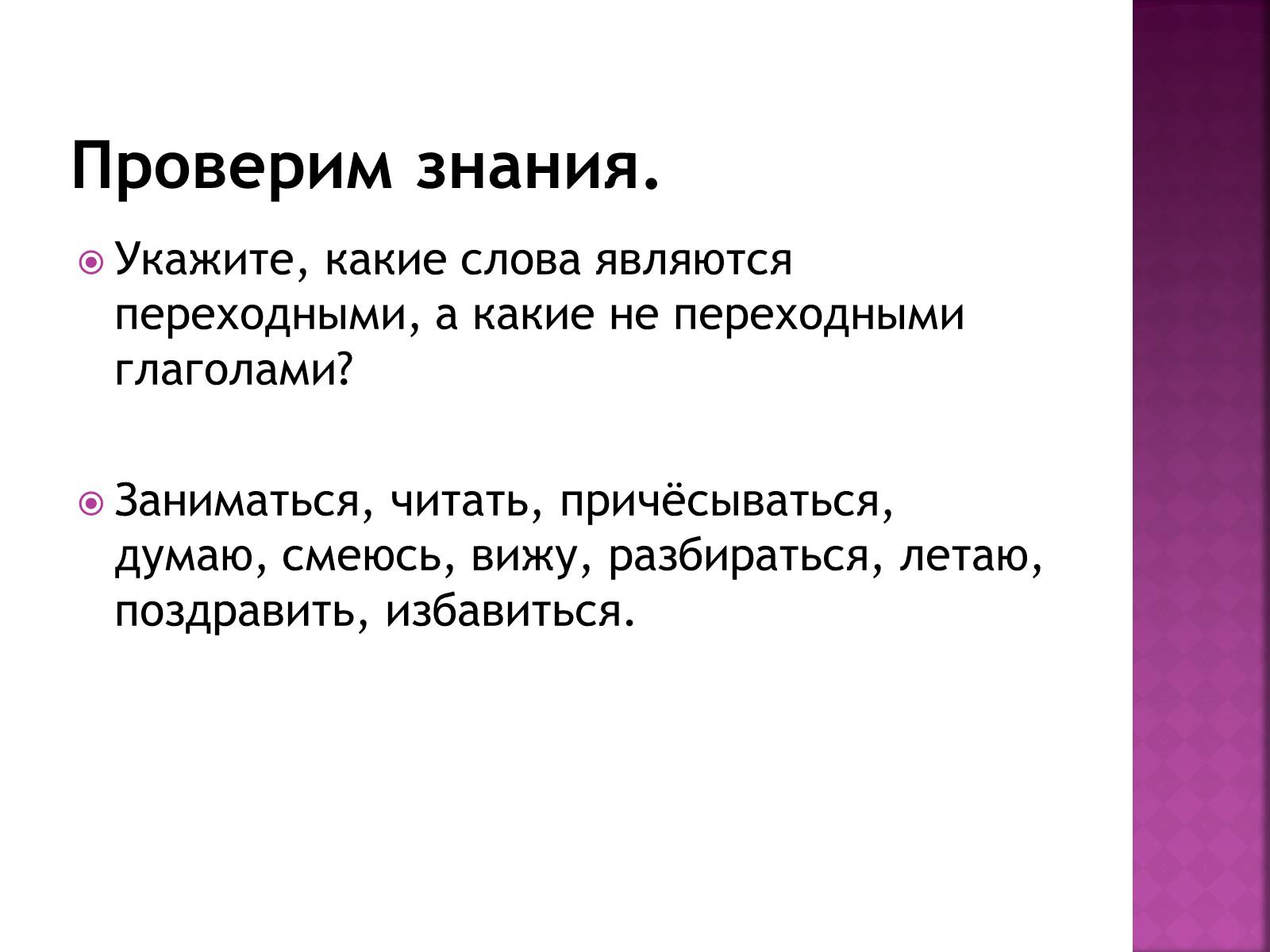 Проверим знания.

Укажите, какие слова являются переходными, а какие не переходными глаголами?

Заниматься, читать, причёсываться, думаю, смеюсь, вижу, разбираться, летаю, поздравить, избавиться.